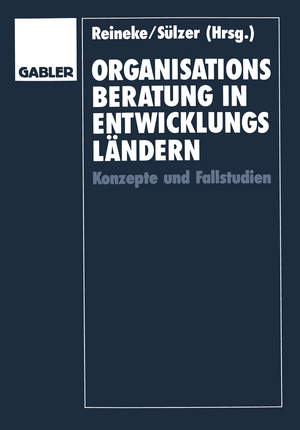 GABLER

Reineke/Sülzer (Hrsg.)

ORGANISATIONS BERATUNG IN ENTWICKLUNGS LÄNDERN

Konzepte und Fallstudien